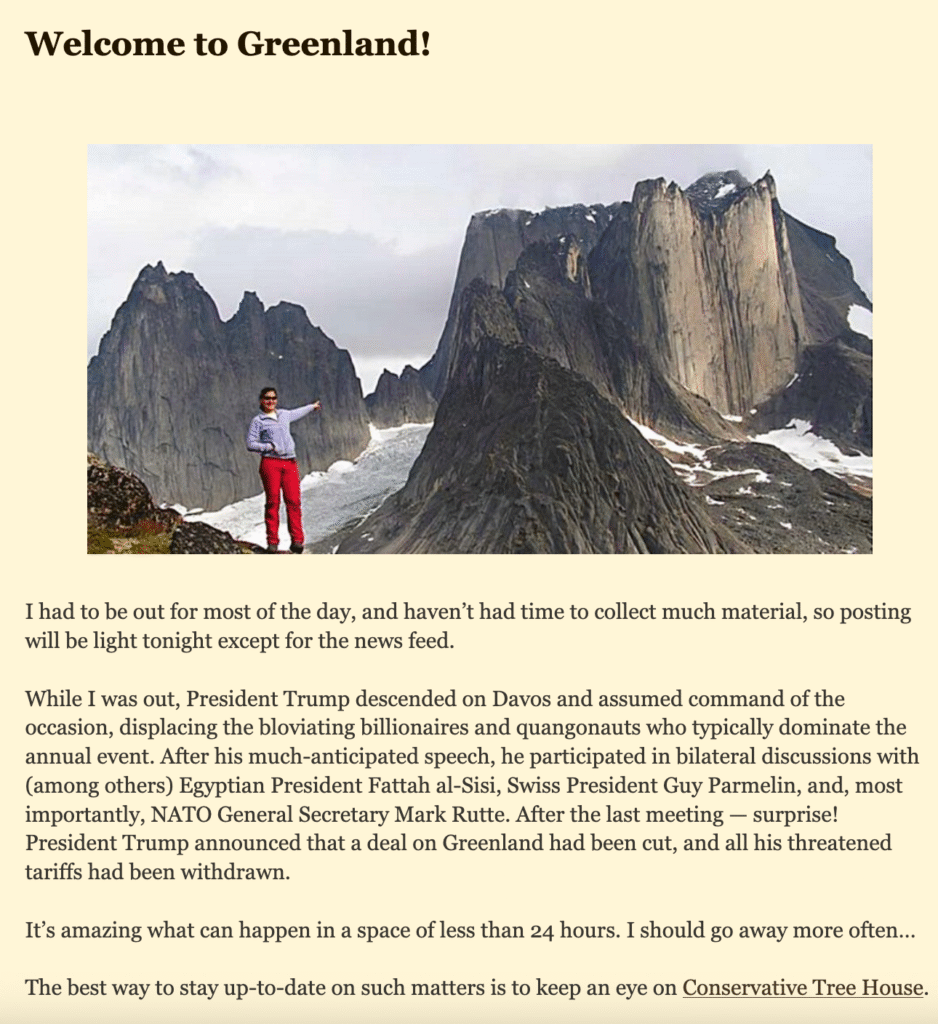 Welcome to Greenland!

I had to be out for most of the day, and haven't had time to collect much material, so posting will be light tonight except for the news feed.

While I was out, President Trump descended on Davos and assumed command of the occasion, displacing the bloviating billionaires and quangonauts who typically dominate the annual event. After his much-anticipated speech, he participated in bilateral discussions with (among others) Egyptian President Fattah al-Sisi, Swiss President Guy Parmelin, and, most importantly, NATO General Secretary Mark Rutte. After the last meeting — surprise! President Trump announced that a deal on Greenland had been cut, and all his threatened tariffs had been withdrawn.

It's amazing what can happen in a space of less than 24 hours. I should go away more often…

The best way to stay up-to-date on such matters is to keep an eye on Conservative Tree House.